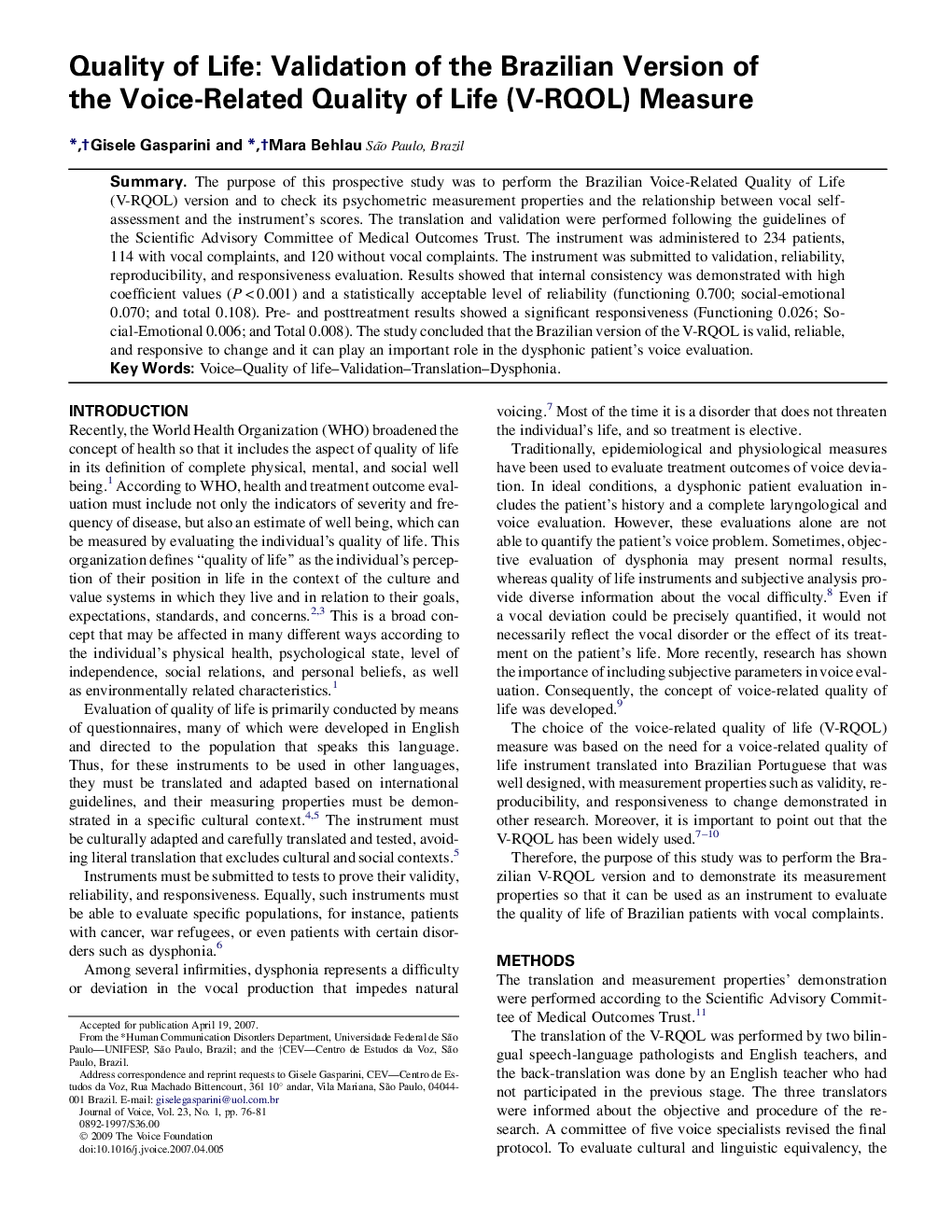 Quality of Life: Validation of the Brazilian Version of the Voice-Related Quality of Life (V-RQOL) Measure

*,†Gisele Gasparini and *,†Mara Behlau São Paulo, Brazil

Summary. The purpose of this prospective study was to perform the Brazilian Voice-Related Quality of Life (V-RQOL) version and to check its psychometric measurement properties and the relationship between vocal self-assessment and the instrument's scores. The translation and validation were performed following the guidelines of the Scientific Advisory Committee of Medical Outcomes Trust. The instrument was administered to 234 patients, 114 with vocal complaints, and 120 without vocal complaints. The instrument was submitted to validation, reliability, reproducibility, and responsiveness evaluation. Results showed that internal consistency was demonstrated with high coefficient values ($P < 0.001$) and a statistically acceptable level of reliability (functioning 0.700; social-emotional 0.070; and total 0.108). Pre- and posttreatment results showed a significant responsiveness (Functioning 0.026; Social-Emotional 0.006; and Total 0.008). The study concluded that the Brazilian version of the V-RQOL is valid, reliable, and responsive to change and it can play an important role in the dysphonic patient's voice evaluation.
Key Words: Voice–Quality of life–Validation–Translation–Dysphonia.

INTRODUCTION
Recently, the World Health Organization (WHO) broadened the concept of health so that it includes the aspect of quality of life in its definition of complete physical, mental, and social well being.$^1$ According to WHO, health and treatment outcome evaluation must include not only the indicators of severity and frequency of disease, but also an estimate of well being, which can be measured by evaluating the individual's quality of life. This organization defines "quality of life" as the individual's perception of their position in life in the context of the culture and value systems in which they live and in relation to their goals, expectations, standards, and concerns.$^{2,3}$ This is a broad concept that may be affected in many different ways according to the individual's physical health, psychological state, level of independence, social relations, and personal beliefs, as well as environmentally related characteristics.$^1$

Evaluation of quality of life is primarily conducted by means of questionnaires, many of which were developed in English and directed to the population that speaks this language. Thus, for these instruments to be used in other languages, they must be translated and adapted based on international guidelines, and their measuring properties must be demonstrated in a specific cultural context.$^{4,5}$ The instrument must be culturally adapted and carefully translated and tested, avoiding literal translation that excludes cultural and social contexts.$^5$

Instruments must be submitted to tests to prove their validity, reliability, and responsiveness. Equally, such instruments must be able to evaluate specific populations, for instance, patients with cancer, war refugees, or even patients with certain disorders such as dysphonia.$^6$

Among several infirmities, dysphonia represents a difficulty or deviation in the vocal production that impedes natural

Accepted for publication April 19, 2007.
From the *Human Communication Disorders Department, Universidade Federal de São Paulo—UNIFESP, São Paulo, Brazil; and the †CEV—Centro de Estudos da Voz, São Paulo, Brazil.
Address correspondence and reprint requests to Gisele Gasparini, CEV—Centro de Estudos da Voz, Rua Machado Bittencourt, 361 10° andar, Vila Mariana, São Paulo, 04044-001 Brazil. E-mail: giselegasparini@uol.com.br
Journal of Voice, Vol. 23, No. 1, pp. 76-81
0892-1997/$36.00
© 2009 The Voice Foundation
doi:10.1016/j.jvoice.2007.04.005

voicing.$^7$ Most of the time it is a disorder that does not threaten the individual's life, and so treatment is elective.

Traditionally, epidemiological and physiological measures have been used to evaluate treatment outcomes of voice deviation. In ideal conditions, a dysphonic patient evaluation includes the patient's history and a complete laryngological and voice evaluation. However, these evaluations alone are not able to quantify the patient's voice problem. Sometimes, objective evaluation of dysphonia may present normal results, whereas quality of life instruments and subjective analysis provide diverse information about the vocal difficulty.$^8$ Even if a vocal deviation could be precisely quantified, it would not necessarily reflect the vocal disorder or the effect of its treatment on the patient's life. More recently, research has shown the importance of including subjective parameters in voice evaluation. Consequently, the concept of voice-related quality of life was developed.$^9$

The choice of the voice-related quality of life (V-RQOL) measure was based on the need for a voice-related quality of life instrument translated into Brazilian Portuguese that was well designed, with measurement properties such as validity, reproducibility, and responsiveness to change demonstrated in other research. Moreover, it is important to point out that the V-RQOL has been widely used.$^{7-10}$

Therefore, the purpose of this study was to perform the Brazilian V-RQOL version and to demonstrate its measurement properties so that it can be used as an instrument to evaluate the quality of life of Brazilian patients with vocal complaints.

METHODS
The translation and measurement properties' demonstration were performed according to the Scientific Advisory Committee of Medical Outcomes Trust.$^{11}$

The translation of the V-RQOL was performed by two bilingual speech-language pathologists and English teachers, and the back-translation was done by an English teacher who had not participated in the previous stage. The three translators were informed about the objective and procedure of the research. A committee of five voice specialists revised the final protocol. To evaluate cultural and linguistic equivalency, the